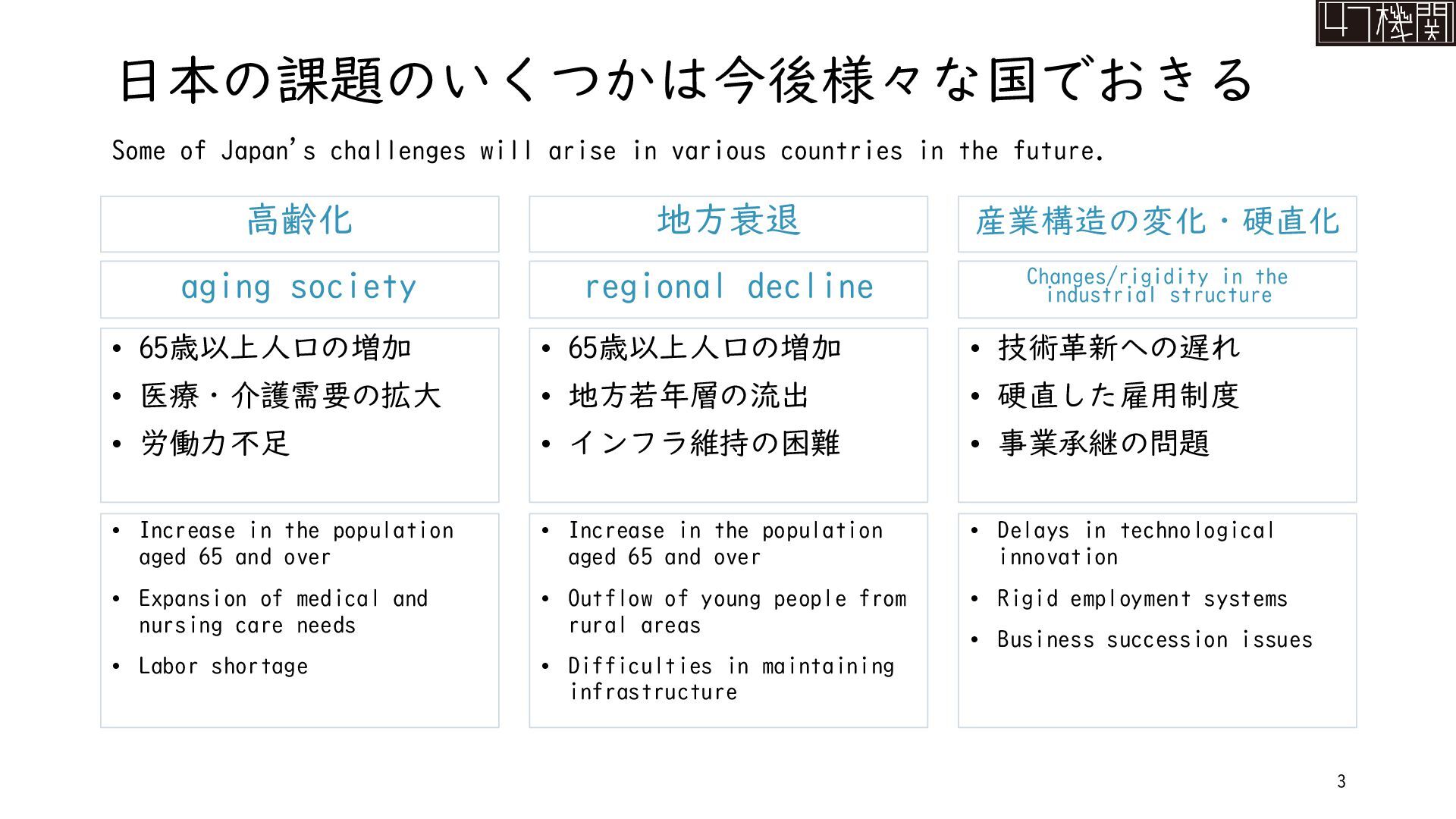 47機関

日本の課題のいくつかは今後様々な国でおきる

Some of Japan's challenges will arise in various countries in the future.

高齢化

aging society

• 65歳以上人口の増加
• 医療・介護需要の拡大
• 労働力不足

• Increase in the population aged 65 and over
• Expansion of medical and nursing care needs
• Labor shortage

地方衰退

regional decline

• 65歳以上人口の増加
• 地方若年層の流出
• インフラ維持の困難

• Increase in the population aged 65 and over
• Outflow of young people from rural areas
• Difficulties in maintaining infrastructure

産業構造の変化・硬直化

Changes/rigidity in the industrial structure

• 技術革新への遅れ
• 硬直した雇用制度
• 事業承継の問題

• Delays in technological innovation
• Rigid employment systems
• Business succession issues

3